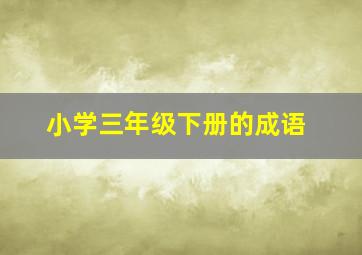 小学三年级下册的成语